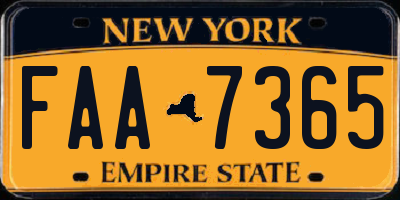 NEW YORK

FAA 7365

EMPIRE STATE